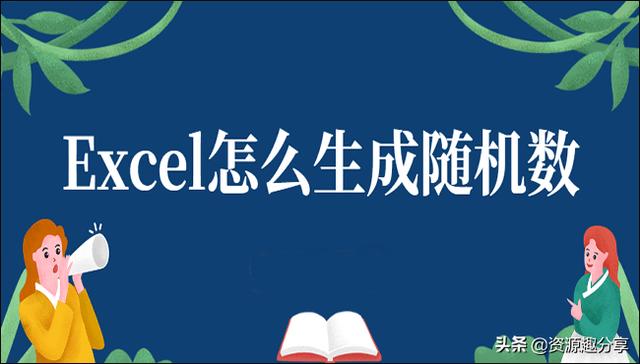 Excel怎么生成随机数

头条 @资源趣分享